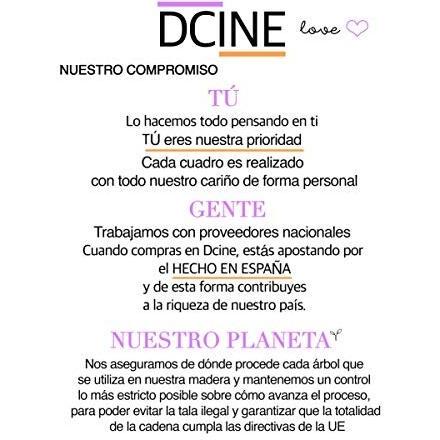 DCINE love

NUESTRO COMPROMISO

TÚ

Lo hacemos todo pensando en ti
TÚ eres nuestra prioridad
Cada cuadro es realizado
con todo nuestro cariño de forma personal

GENTE

Trabajamos con proveedores nacionales
Cuando compras en Dcine, estás apostando por
el HECHO EN ESPAÑA
y de esta forma contribuyes
a la riqueza de nuestro país.

NUESTRO PLANETA

Nos aseguramos de dónde procede cada árbol que se utiliza en nuestra madera y mantenemos un control lo más estricto posible sobre cómo avanza el proceso, para poder evitar la tala ilegal y garantizar que la totalidad de la cadena cumpla las directivas de la UE